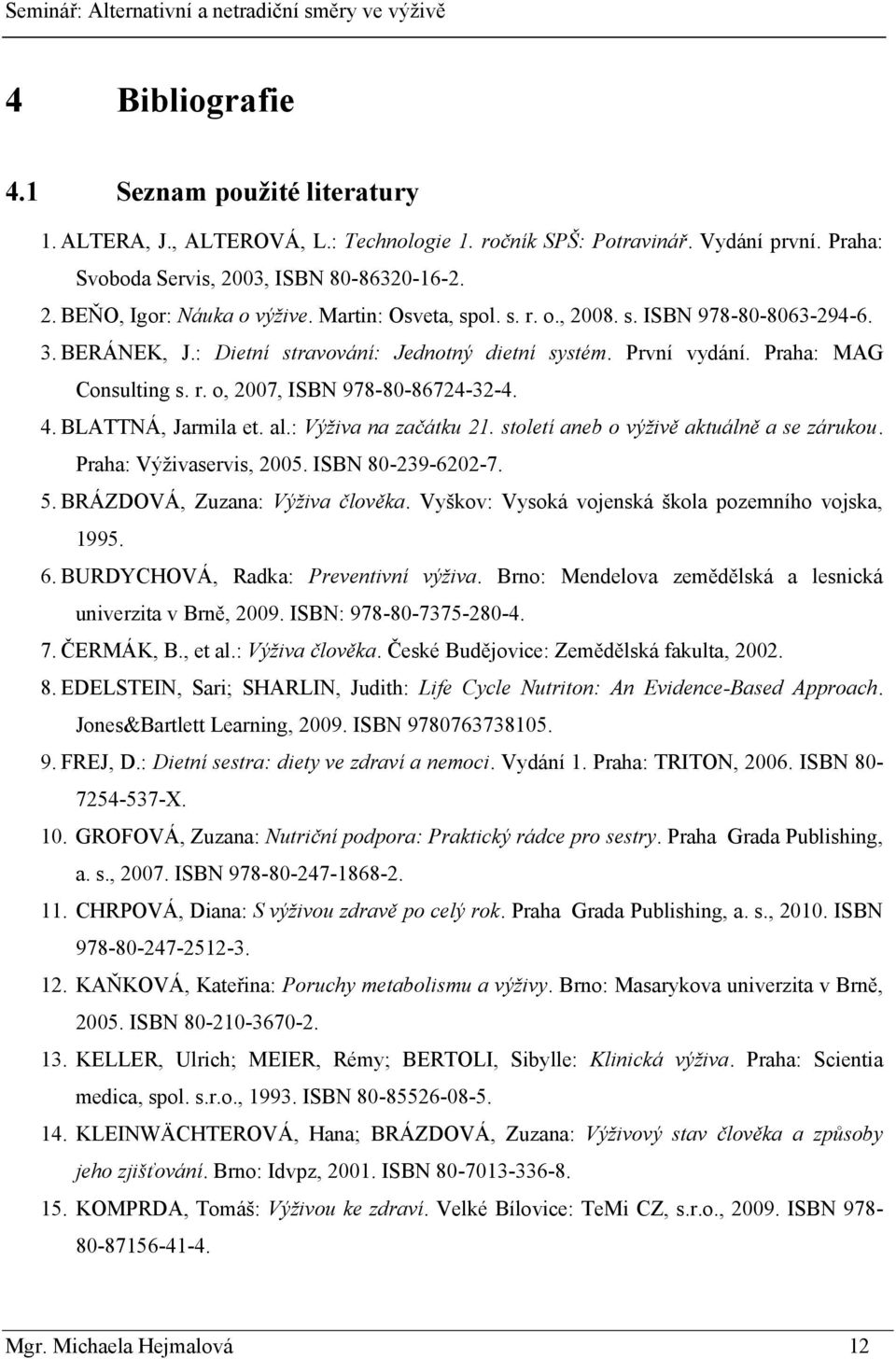 Seminář: Alternativní a netradiční směry ve výživě

4 Bibliografie

4.1 Seznam použité literatury

1. ALTERA, J., ALTEROVÁ, L.: Technologie 1. ročník SPŠ: Potravinář. Vydání první. Praha: Svoboda Servis, 2003, ISBN 80-86320-16-2.
2. BEŇO, Igor: Náuka o výžive. Martin: Osveta, spol. s. r. o., 2008. s. ISBN 978-80-8063-294-6.
3. BERÁNEK, J.: Dietní stravování: Jednotný dietní systém. První vydání. Praha: MAG Consulting s. r. o, 2007, ISBN 978-80-86724-32-4.
4. BLATTNÁ, Jarmila et. al.: Výživa na začátku 21. století aneb o výživě aktuálně a se zárukou. Praha: Výživaservis, 2005. ISBN 80-239-6202-7.
5. BRÁZDOVÁ, Zuzana: Výživa člověka. Vyškov: Vysoká vojenská škola pozemního vojska, 1995.
6. BURDYCHOVÁ, Radka: Preventivní výživa. Brno: Mendelova zemědělská a lesnická univerzita v Brně, 2009. ISBN: 978-80-7375-280-4.
7. ČERMÁK, B., et al.: Výživa člověka. České Budějovice: Zemědělská fakulta, 2002.
8. EDELSTEIN, Sari; SHARLIN, Judith: Life Cycle Nutriton: An Evidence-Based Approach. Jones&Bartlett Learning, 2009. ISBN 9780763738105.
9. FREJ, D.: Dietní sestra: diety ve zdraví a nemoci. Vydání 1. Praha: TRITON, 2006. ISBN 80-7254-537-X.
10. GROFOVÁ, Zuzana: Nutriční podpora: Praktický rádce pro sestry. Praha Grada Publishing, a. s., 2007. ISBN 978-80-247-1868-2.
11. CHRPOVÁ, Diana: S výživou zdravě po celý rok. Praha Grada Publishing, a. s., 2010. ISBN 978-80-247-2512-3.
12. KAŇKOVÁ, Kateřina: Poruchy metabolismu a výživy. Brno: Masarykova univerzita v Brně, 2005. ISBN 80-210-3670-2.
13. KELLER, Ulrich; MEIER, Rémy; BERTOLI, Sibylle: Klinická výživa. Praha: Scientia medica, spol. s.r.o., 1993. ISBN 80-85526-08-5.
14. KLEINWÄCHTEROVÁ, Hana; BRÁZDOVÁ, Zuzana: Výživový stav člověka a způsoby jeho zjišťování. Brno: Idvpz, 2001. ISBN 80-7013-336-8.
15. KOMPRDA, Tomáš: Výživou ke zdraví. Velké Bílovice: TeMi CZ, s.r.o., 2009. ISBN 978-80-87156-41-4.

Mgr. Michaela Hejmalová 12